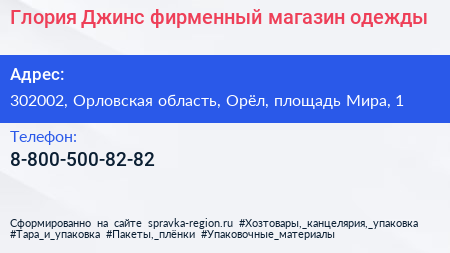 Глория Джинс фирменный магазин одежды

Адрес:
302002, Орловская область, Орёл, площадь Мира, 1

Телефон:
8-800-500-82-82

Сформированно на сайте spravka-region.ru #Хозтовары,_канцелярия,_упаковка #Тара_и_упаковка #Пакеты,_плёнки #Упаковочные_материалы